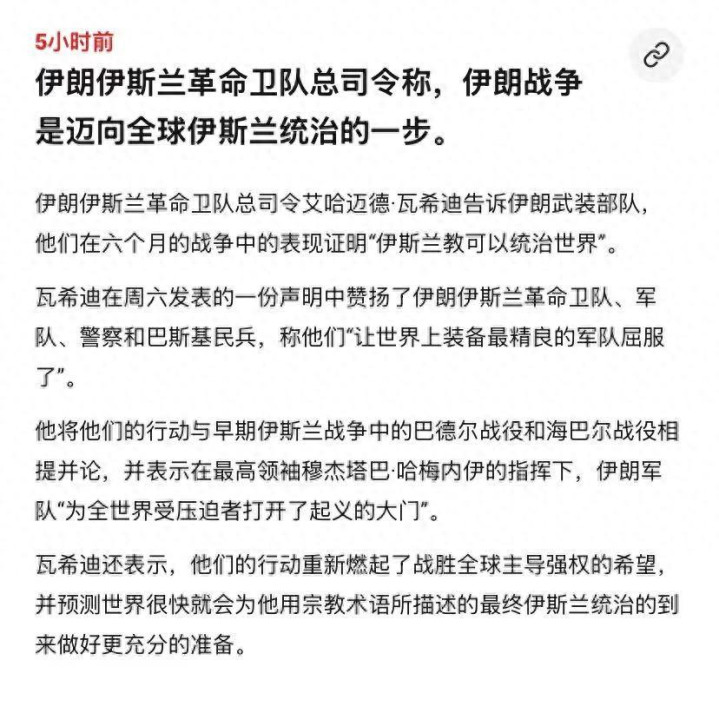 5小时前

伊朗伊斯兰革命卫队总司令称，伊朗战争是迈向全球伊斯兰统治的一步。

伊朗伊斯兰革命卫队总司令艾哈迈德·瓦希迪告诉伊朗武装部队，他们在六个月的战争中的表现证明“伊斯兰教可以统治世界”。

瓦希迪在周六发表的一份声明中赞扬了伊朗伊斯兰革命卫队、军队、警察和巴斯基民兵，称他们“让世界上装备最精良的军队屈服了”。

他将他们的行动与早期伊斯兰战争中的巴德尔战役和海巴尔战役相提并论，并表示在最高领袖穆杰塔巴·哈梅内伊的指挥下，伊朗军队“为全世界受压迫者打开了起义的大门”。

瓦希迪还表示，他们的行动重新燃起了战胜全球主导强权的希望，并预测世界很快就会为他用宗教术语所描述的最终伊斯兰统治的到来做好更充分的准备。